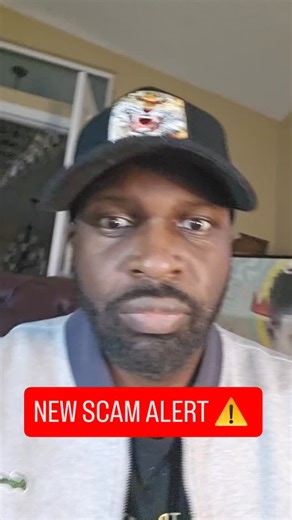 NEW SCAM ALERT ⚠️